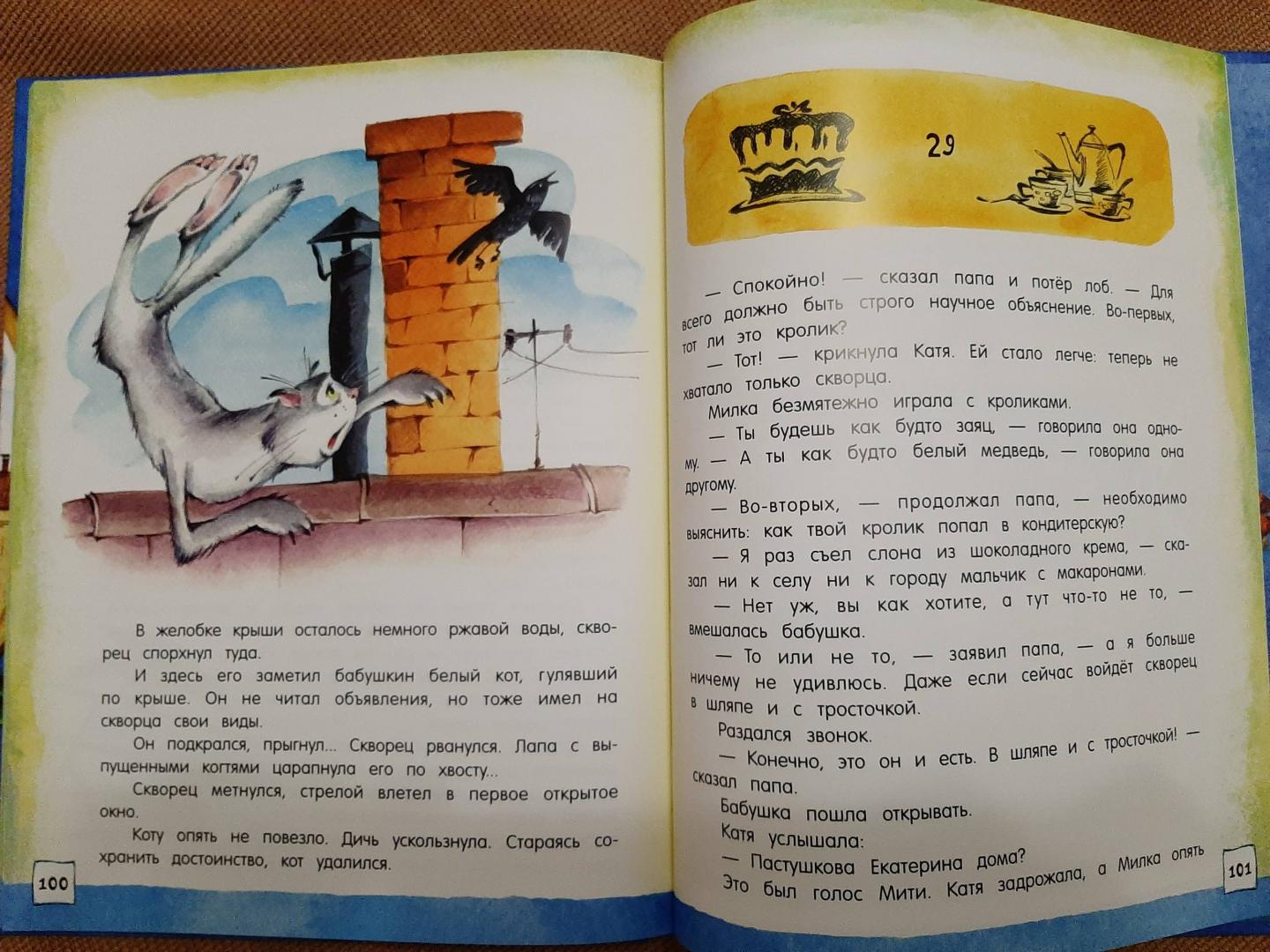 В желобке крыши осталось немного ржавой воды, скворец спорхнул туда.

И здесь его заметил бабушкин белый кот, гулявший по крыше. Он не читал объявления, но тоже имел на скворца свои виды.

Он подкрался, прыгнул... Скворец рванулся. Лапа с выпущенными когтями царапнула его по хвосту...

Скворец метнулся, стрелой влетел в первое открытое окно.

Коту опять не повезло. Дичь ускользнула. Стараясь сохранить достоинство, кот удалился.

100

29

— Спокойно! — сказал папа и потёр лоб. — Для всего должно быть строго научное объяснение. Во-первых, тот ли это кролик?

— Тот! — крикнула Катя. Ей стало легче: теперь не хватало только скворца.

Милка безмятежно играла с кроликами.

— Ты будешь как будто заяц, — говорила она одному. — А ты как будто белый медведь, — говорила она другому.

— Во-вторых, — продолжал папа, — необходимо выяснить: как твой кролик попал в кондитерскую?

— Я раз съел слона из шоколадного крема, — сказал ни к селу ни к городу мальчик с макаронами.

— Нет уж, вы как хотите, а тут что-то не то, — вмешалась бабушка.

— То или не то, — заявил папа, — а я больше ничему не удивлюсь. Даже если сейчас войдёт скворец в шляпе и с тросточкой.

Раздался звонок.

— Конечно, это он и есть. В шляпе и с тросточкой! — сказал папа.

Бабушка пошла открывать.

Катя услышала:

— Пастушкова Екатерина дома?

Это был голос Мити. Катя задрожала, а Милка опять

101